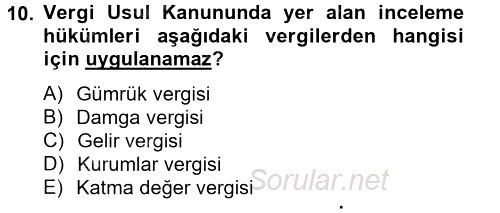 10. Vergi Usul Kanununda yer alan inceleme hükümleri aşağıdaki vergilerden hangisi için uygulanamaz?

A) Gümrük vergisi
B) Damga vergisi
C) Gelir vergisi
D) Kurumlar vergisi
E) Katma değer vergisi

Sorular.net